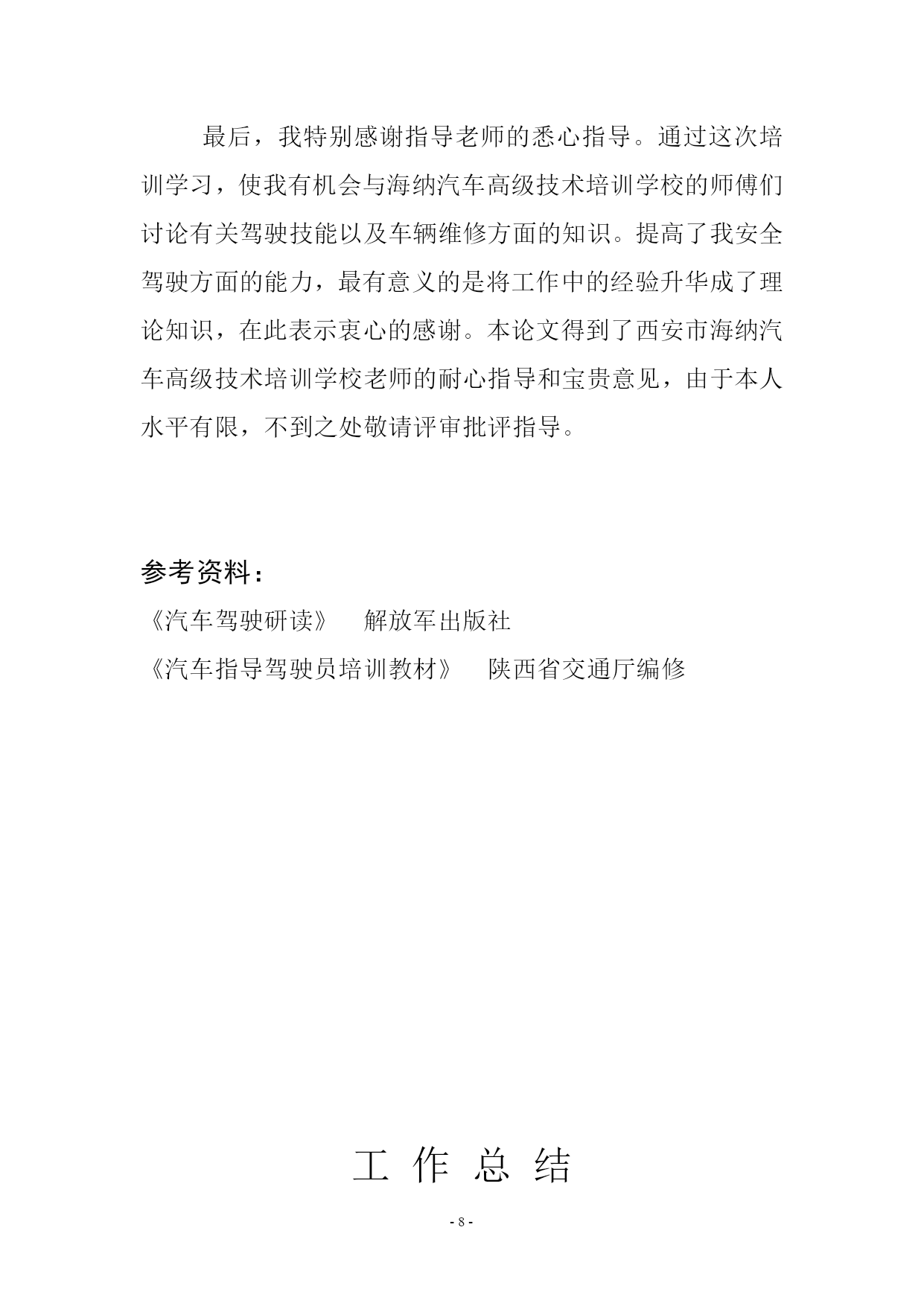 最后，我特别感谢指导老师的悉心指导。通过这次培训学习，使我有机会与海纳汽车高级技术培训学校的师傅们讨论有关驾驶技能以及车辆维修方面的知识。提高了我安全驾驶方面的能力，最有意义的是将工作中的经验升华成了理论知识，在此表示衷心的感谢。本论文得到了西安市海纳汽车高级技术培训学校老师的耐心指导和宝贵意见，由于本人水平有限，不到之处敬请评审批评指导。

参考资料：
《汽车驾驶研读》　解放军出版社
《汽车指导驾驶员培训教材》　陕西省交通厅编修

工 作 总 结

- 8 -